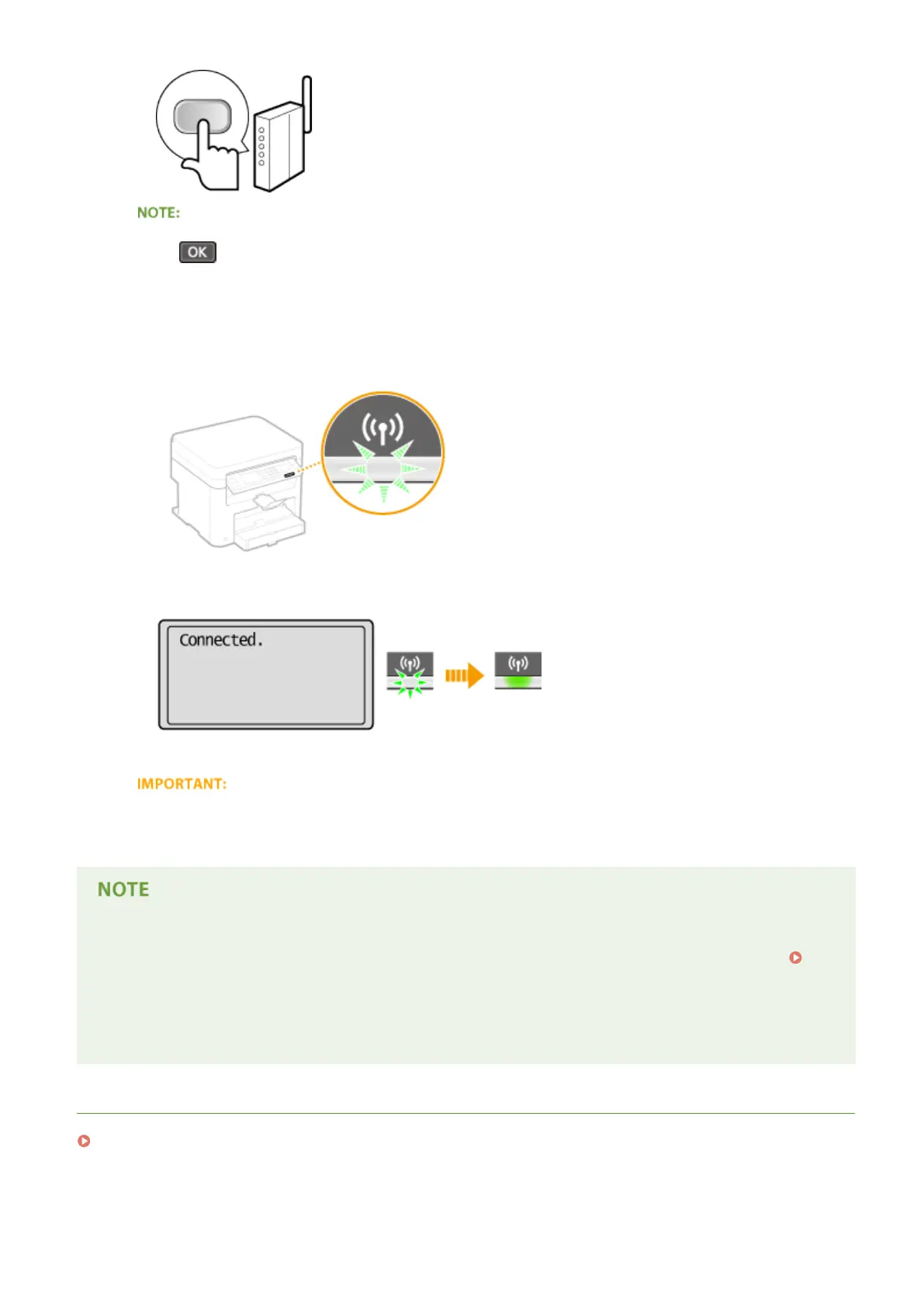 NOTE:

OK

Connected.

IMPORTANT:

NOTE